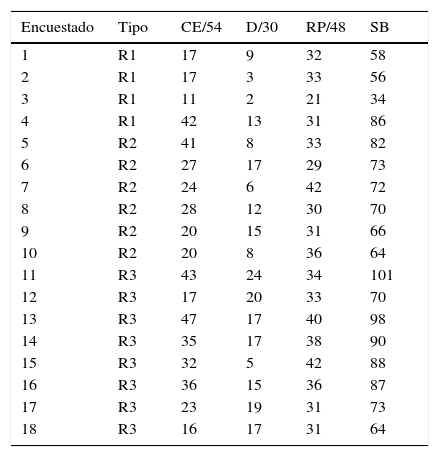 | Encuestado | Tipo | CE/54 | D/30 | RP/48 | SB |
|---|---|---|---|---|---|
| 1 | R1 | 17 | 9 | 32 | 58 |
| 2 | R1 | 17 | 3 | 33 | 56 |
| 3 | R1 | 11 | 2 | 21 | 34 |
| 4 | R1 | 42 | 13 | 31 | 86 |
| 5 | R2 | 41 | 8 | 33 | 82 |
| 6 | R2 | 27 | 17 | 29 | 73 |
| 7 | R2 | 24 | 6 | 42 | 72 |
| 8 | R2 | 28 | 12 | 30 | 70 |
| 9 | R2 | 20 | 15 | 31 | 66 |
| 10 | R2 | 20 | 8 | 36 | 64 |
| 11 | R3 | 43 | 24 | 34 | 101 |
| 12 | R3 | 17 | 20 | 33 | 70 |
| 13 | R3 | 47 | 17 | 40 | 98 |
| 14 | R3 | 35 | 17 | 38 | 90 |
| 15 | R3 | 32 | 5 | 42 | 88 |
| 16 | R3 | 36 | 15 | 36 | 87 |
| 17 | R3 | 23 | 19 | 31 | 73 |
| 18 | R3 | 16 | 17 | 31 | 64 |